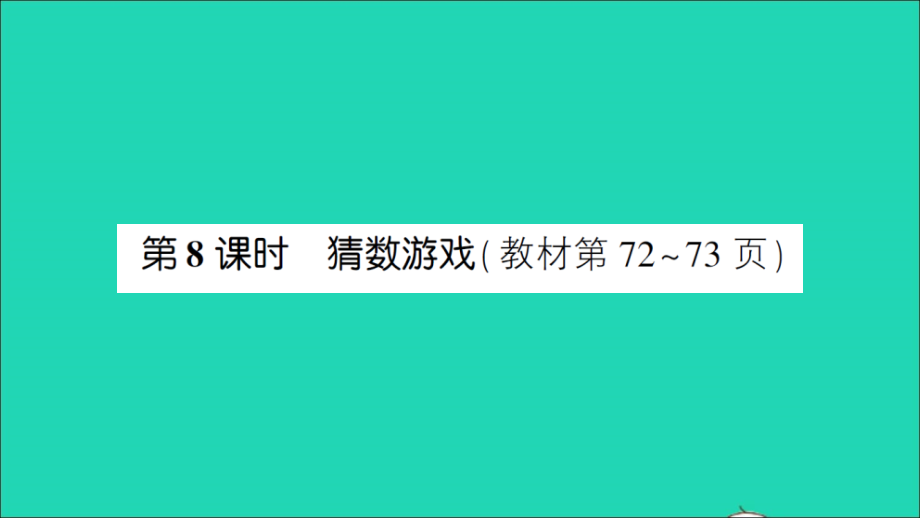 第 8 课时　猜数游戏(教材第 72~73 页)